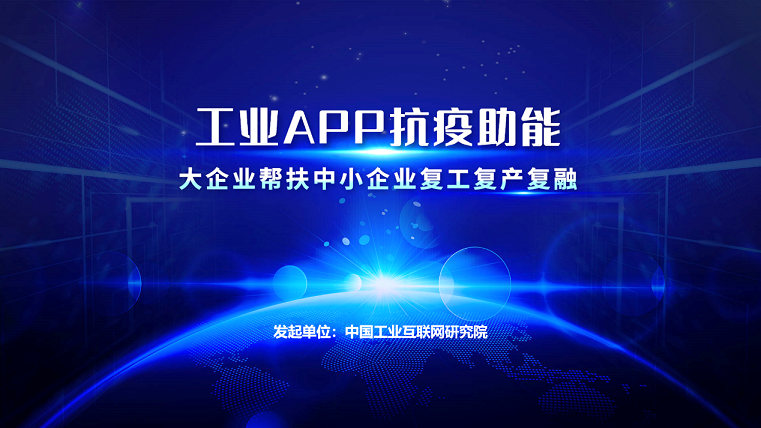 工业APP抗疫助能

大企业帮扶中小企业复工复产复融

发起单位：中国工业互联网研究院